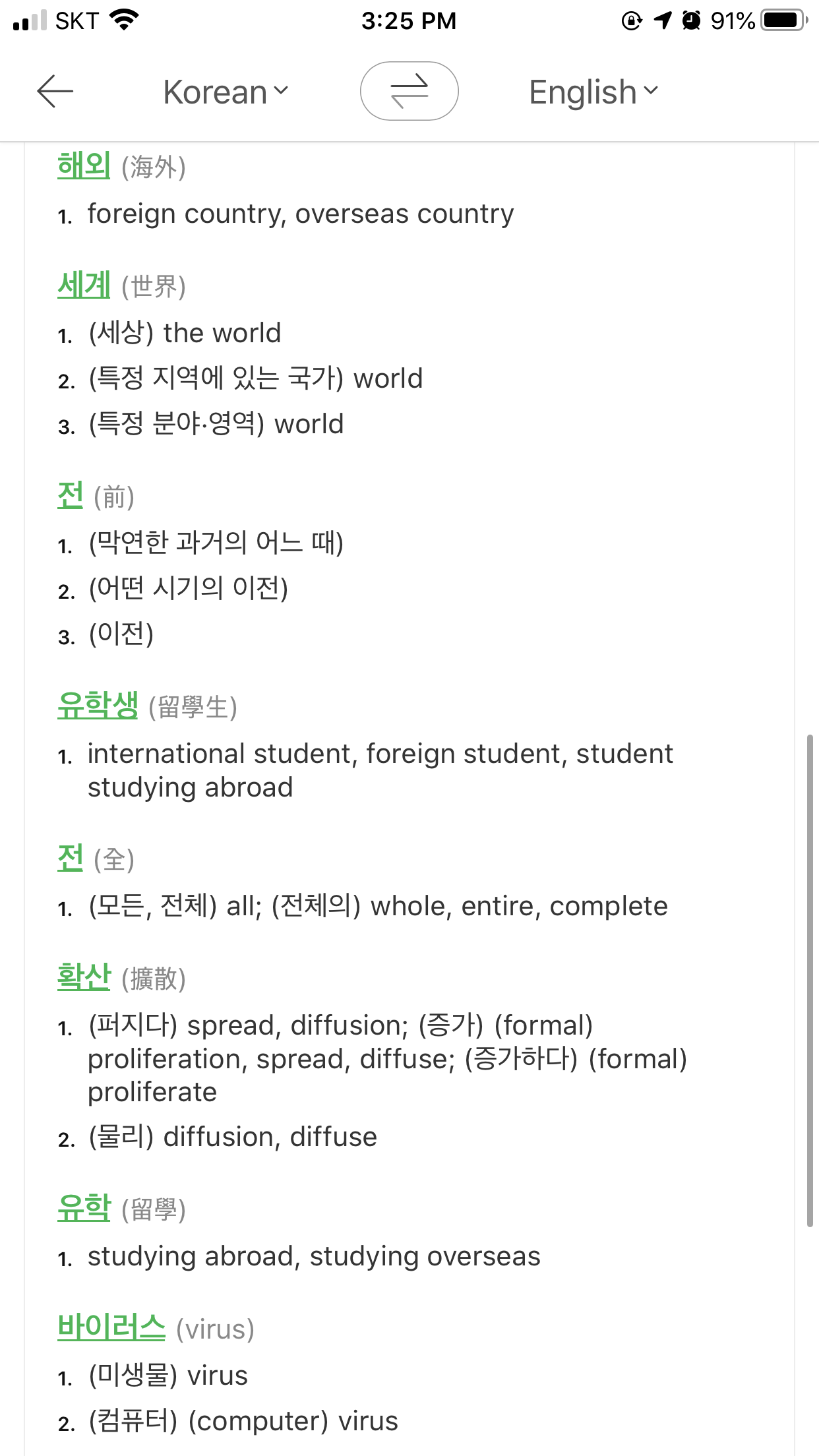 SKT 3:25 PM 91%

Korean English

해외 (海外)
1. foreign country, overseas country

세계 (世界)
1. (세상) the world
2. (특정 지역에 있는 국가) world
3. (특정 분야·영역) world

전 (前)
1. (막연한 과거의 어느 때)
2. (어떤 시기의 이전)
3. (이전)

유학생 (留學生)
1. international student, foreign student, student studying abroad

전 (全)
1. (모든, 전체) all; (전체의) whole, entire, complete

확산 (擴散)
1. (퍼지다) spread, diffusion; (증가) (formal) proliferation, spread, diffuse; (증가하다) (formal) proliferate
2. (물리) diffusion, diffuse

유학 (留學)
1. studying abroad, studying overseas

바이러스 (virus)
1. (미생물) virus
2. (컴퓨터) (computer) virus